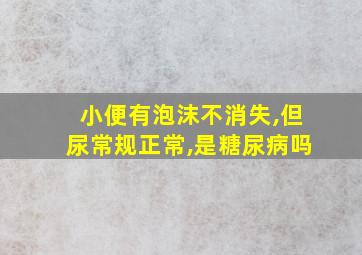 小便有泡沫不消失,但尿常规正常,是糖尿病吗